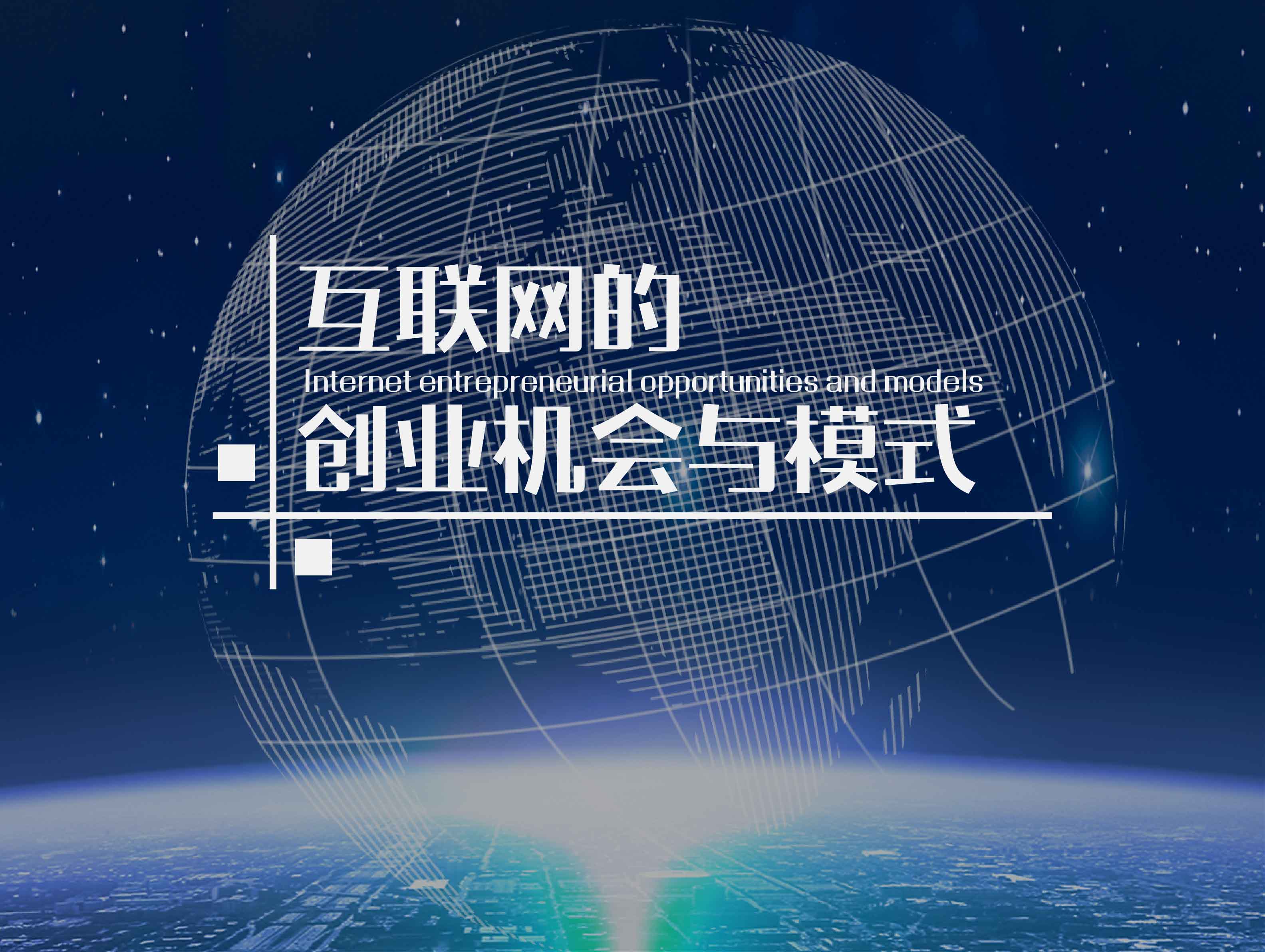 互联网的

Internet entrepreneurial opportunities and models

创业机会与模式